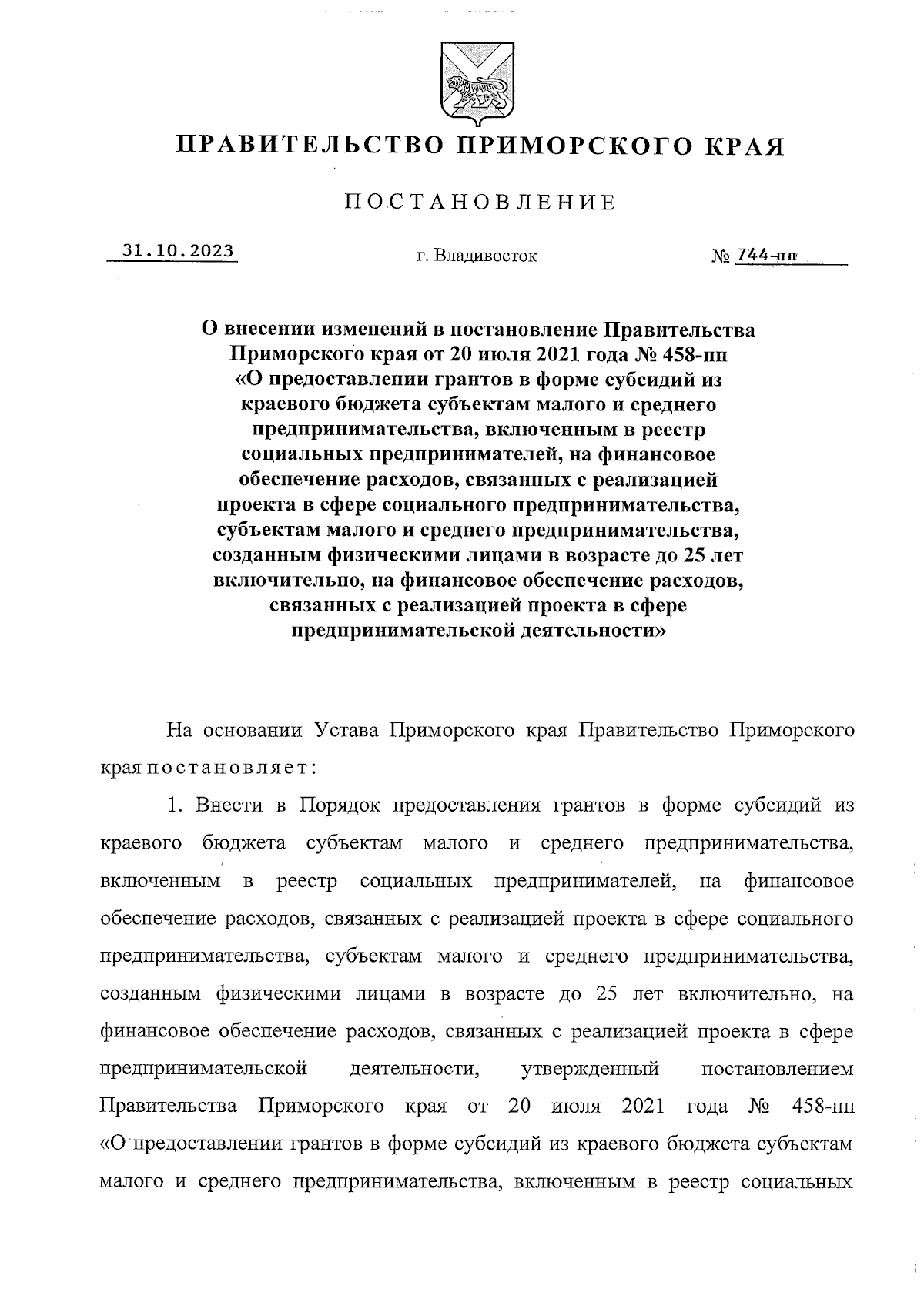 ПРАВИТЕЛЬСТВО ПРИМОРСКОГО КРАЯ

ПОСТАНОВЛЕНИЕ

31.10.2023 г. Владивосток № 744-пп

О внесении изменений в постановление Правительства Приморского края от 20 июля 2021 года № 458-пп «О предоставлении грантов в форме субсидий из краевого бюджета субъектам малого и среднего предпринимательства, включенным в реестр социальных предпринимателей, на финансовое обеспечение расходов, связанных с реализацией проекта в сфере социального предпринимательства, субъектам малого и среднего предпринимательства, созданным физическими лицами в возрасте до 25 лет включительно, на финансовое обеспечение расходов, связанных с реализацией проекта в сфере предпринимательской деятельности»

На основании Устава Приморского края Правительство Приморского края постановляет:

1. Внести в Порядок предоставления грантов в форме субсидий из краевого бюджета субъектам малого и среднего предпринимательства, включенным в реестр социальных предпринимателей, на финансовое обеспечение расходов, связанных с реализацией проекта в сфере социального предпринимательства, субъектам малого и среднего предпринимательства, созданным физическими лицами в возрасте до 25 лет включительно, на финансовое обеспечение расходов, связанных с реализацией проекта в сфере предпринимательской деятельности, утвержденный постановлением Правительства Приморского края от 20 июля 2021 года № 458-пп «О предоставлении грантов в форме субсидий из краевого бюджета субъектам малого и среднего предпринимательства, включенным в реестр социальных